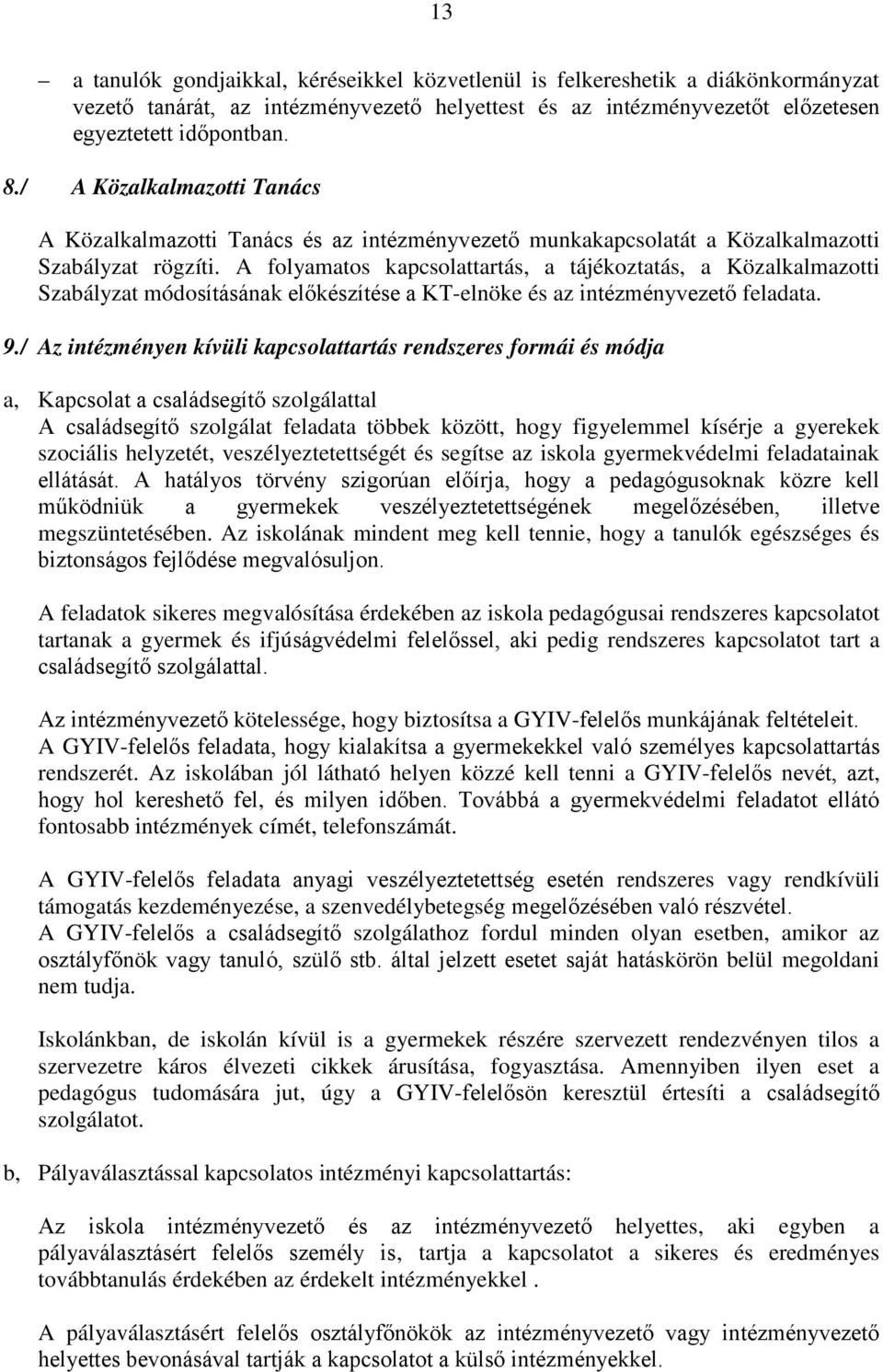 13

– a tanulók gondjaikkal, kéréseikkel közvetlenül is felkereshetik a diákönkormányzat vezető tanárát, az intézményvezető helyettest és az intézményvezetőt előzetesen egyeztetett időpontban.

8./ A Közalkalmazotti Tanács

A Közalkalmazotti Tanács és az intézményvezető munkakapcsolatát a Közalkalmazotti Szabályzat rögzíti. A folyamatos kapcsolattartás, a tájékoztatás, a Közalkalmazotti Szabályzat módosításának előkészítése a KT-elnöke és az intézményvezető feladata.

9./ Az intézményen kívüli kapcsolattartás rendszeres formái és módja

a, Kapcsolat a családsegítő szolgálattal
A családsegítő szolgálat feladata többek között, hogy figyelemmel kísérje a gyerekek szociális helyzetét, veszélyeztetettségét és segítse az iskola gyermekvédelmi feladatainak ellátását. A hatályos törvény szigorúan előírja, hogy a pedagógusoknak közre kell működniük a gyermekek veszélyeztetettségének megelőzésében, illetve megszüntetésében. Az iskolának mindent meg kell tennie, hogy a tanulók egészséges és biztonságos fejlődése megvalósuljon.

A feladatok sikeres megvalósítása érdekében az iskola pedagógusai rendszeres kapcsolatot tartanak a gyermek és ifjúságvédelmi felelőssel, aki pedig rendszeres kapcsolatot tart a családsegítő szolgálattal.

Az intézményvezető kötelessége, hogy biztosítsa a GYIV-felelős munkájának feltételeit.
A GYIV-felelős feladata, hogy kialakítsa a gyermekekkel való személyes kapcsolattartás rendszerét. Az iskolában jól látható helyen közzé kell tenni a GYIV-felelős nevét, azt, hogy hol kereshető fel, és milyen időben. Továbbá a gyermekvédelmi feladatot ellátó fontosabb intézmények címét, telefonszámát.

A GYIV-felelős feladata anyagi veszélyeztetettség esetén rendszeres vagy rendkívüli támogatás kezdeményezése, a szenvedélybetegség megelőzésében való részvétel.
A GYIV-felelős a családsegítő szolgálathoz fordul minden olyan esetben, amikor az osztályfőnök vagy tanuló, szülő stb. által jelzett esetet saját hatáskörön belül megoldani nem tudja.

Iskolánkban, de iskolán kívül is a gyermekek részére szervezett rendezvényen tilos a szervezetre káros élvezeti cikkek árusítása, fogyasztása. Amennyiben ilyen eset a pedagógus tudomására jut, úgy a GYIV-felelősön keresztül értesíti a családsegítő szolgálatot.

b, Pályaválasztással kapcsolatos intézményi kapcsolattartás:

Az iskola intézményvezető és az intézményvezető helyettes, aki egyben a pályaválasztásért felelős személy is, tartja a kapcsolatot a sikeres és eredményes továbbtanulás érdekében az érdekelt intézményekkel .

A pályaválasztásért felelős osztályfőnökök az intézményvezető vagy intézményvezető helyettes bevonásával tartják a kapcsolatot a külső intézményekkel.